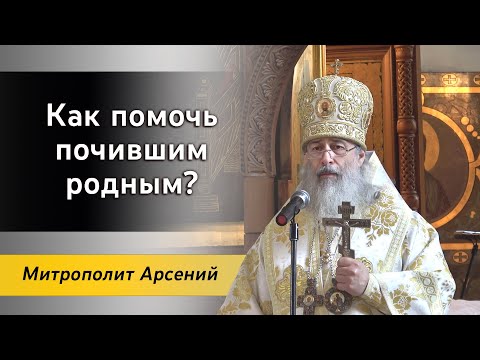 Как помочь почившим родным?

Митрополит Арсений